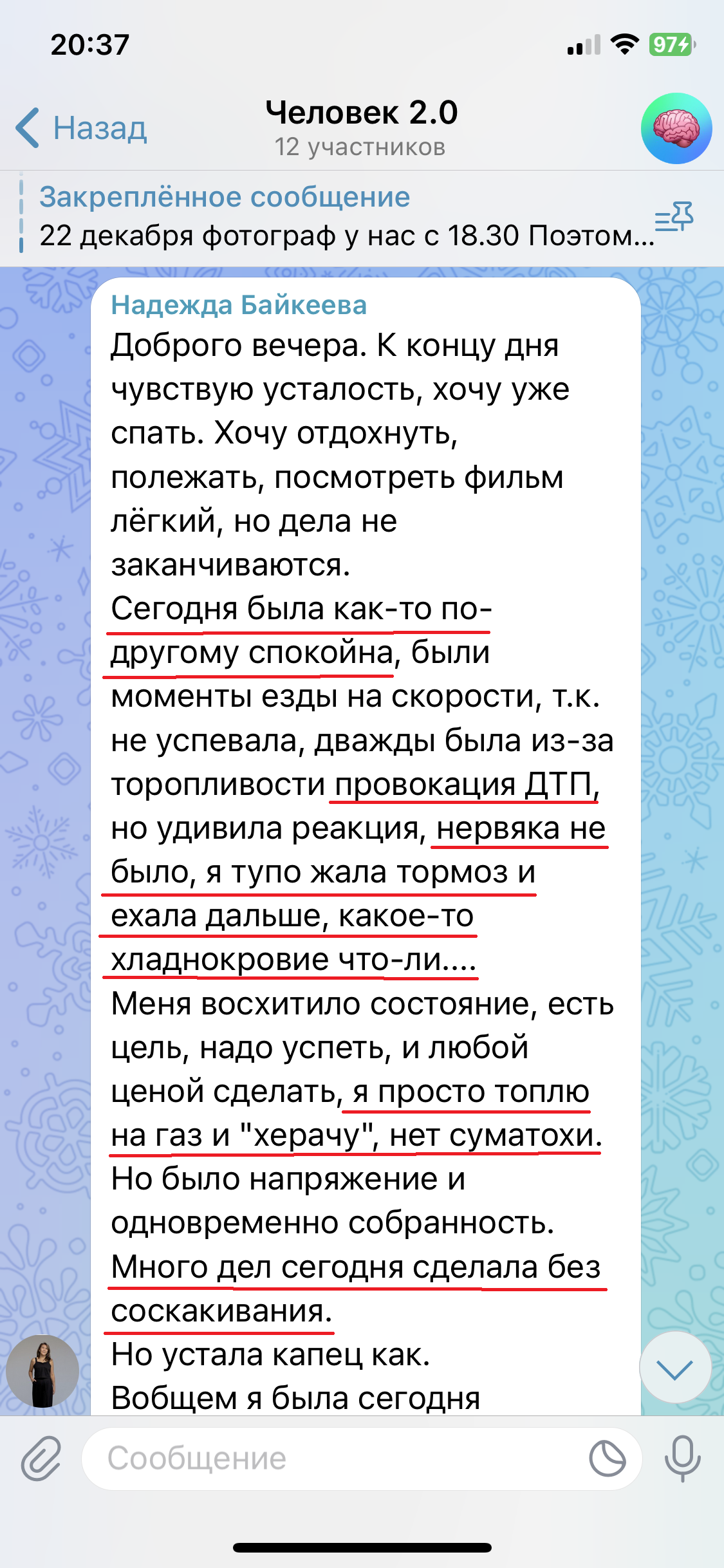 20:37

97

Назад

Человек 2.0
12 участников

Закреплённое сообщение
22 декабря фотограф у нас с 18.30 Поэтом...

Надежда Байкеева
Доброго вечера. К концу дня чувствую усталость, хочу уже спать. Хочу отдохнуть, полежать, посмотреть фильм лёгкий, но дела не заканчиваются.
Сегодня была как-то по-другому спокойна, были моменты езды на скорости, т.к. не успевала, дважды была из-за торопливости провокация ДТП, но удивила реакция, нервяка не было, я тупо жала тормоз и ехала дальше, какое-то хладнокровие что-ли....
Меня восхитило состояние, есть цель, надо успеть, и любой ценой сделать, я просто топлю на газ и "херачу", нет суматохи.
Но было напряжение и одновременно собранность.
Много дел сегодня сделала без соскакивания.
Но устала капец как.
Вобщем я была сегодня

Сообщение